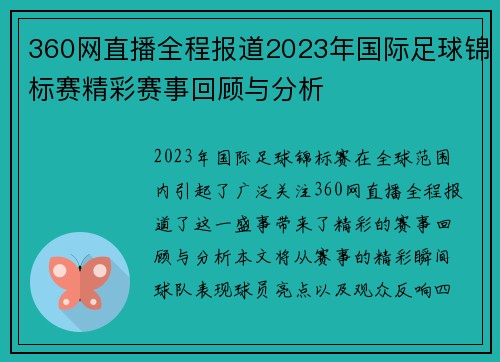 360网直播全程报道2023年国际足球锦标赛精彩赛事回顾与分析

2023年国际足球锦标赛在全球范围内引起了广泛关注360网直播全程报道了这一盛事带来了精彩的赛事回顾与分析本文将从赛事的精彩瞬间球队表现球员亮点以及观众反响四